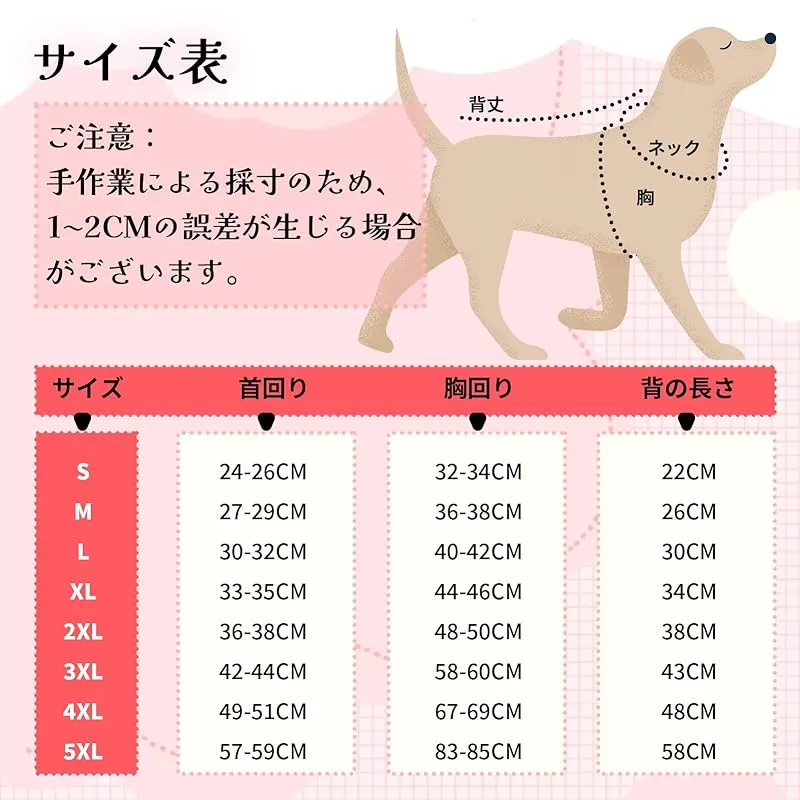 サイズ表

ご注意：
手作業による採寸のため、1~2CMの誤差が生じる場合がございます。

背丈
ネック
胸

| サイズ | 首回り | 胸回り | 背の長さ |
|---|---|---|---|
| S | 24-26CM | 32-34CM | 22CM |
| M | 27-29CM | 36-38CM | 26CM |
| L | 30-32CM | 40-42CM | 30CM |
| XL | 33-35CM | 44-46CM | 34CM |
| 2XL | 36-38CM | 48-50CM | 38CM |
| 3XL | 42-44CM | 58-60CM | 43CM |
| 4XL | 49-51CM | 67-69CM | 48CM |
| 5XL | 57-59CM | 83-85CM | 58CM |